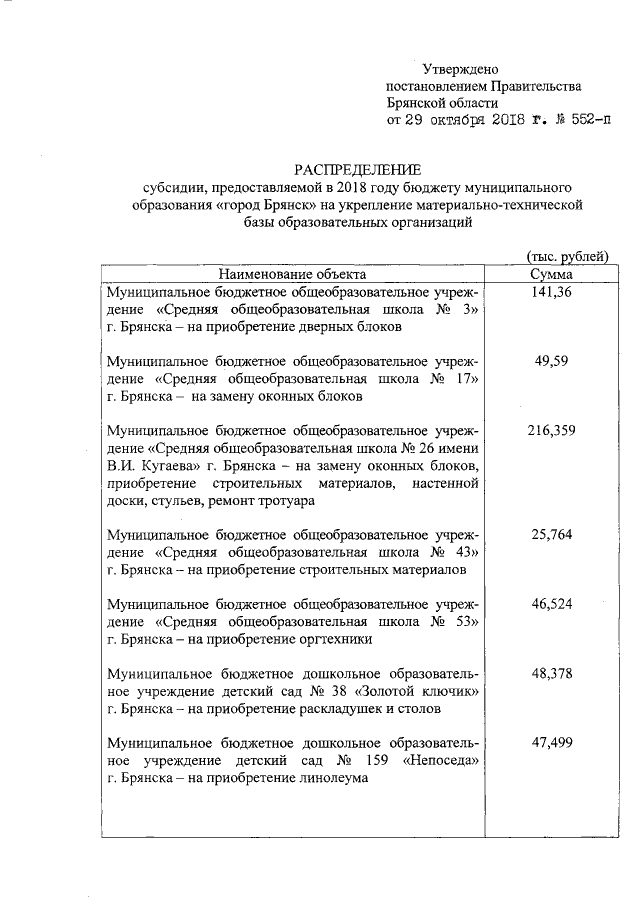 Утверждено
постановлением Правительства
Брянской области
от 29 октября 2018 г. № 552-п

РАСПРЕДЕЛЕНИЕ
субсидии, предоставляемой в 2018 году бюджету муниципального образования «город Брянск» на укрепление материально-технической базы образовательных организаций

(тыс. рублей)

| Наименование объекта | Сумма |
|---|---|
| Муниципальное бюджетное общеобразовательное учреждение «Средняя общеобразовательная школа № 3» г. Брянска – на приобретение дверных блоков | 141,36 |
| Муниципальное бюджетное общеобразовательное учреждение «Средняя общеобразовательная школа № 17» г. Брянска – на замену оконных блоков | 49,59 |
| Муниципальное бюджетное общеобразовательное учреждение «Средняя общеобразовательная школа № 26 имени В.И. Кугаева» г. Брянска – на замену оконных блоков, приобретение строительных материалов, настенной доски, стульев, ремонт тротуара | 216,359 |
| Муниципальное бюджетное общеобразовательное учреждение «Средняя общеобразовательная школа № 43» г. Брянска – на приобретение строительных материалов | 25,764 |
| Муниципальное бюджетное общеобразовательное учреждение «Средняя общеобразовательная школа № 53» г. Брянска – на приобретение оргтехники | 46,524 |
| Муниципальное бюджетное дошкольное образовательное учреждение детский сад № 38 «Золотой ключик» г. Брянска – на приобретение раскладушек и столов | 48,378 |
| Муниципальное бюджетное дошкольное образовательное учреждение детский сад № 159 «Непоседа» г. Брянска – на приобретение линолеума | 47,499 |